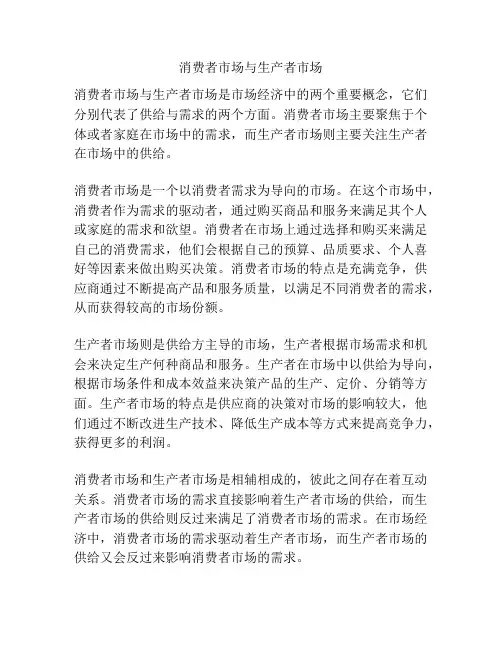 消费者市场与生产者市场

消费者市场与生产者市场是市场经济中的两个重要概念，它们分别代表了供给与需求的两个方面。消费者市场主要聚焦于个体或者家庭在市场中的需求，而生产者市场则主要关注生产者在市场中的供给。

消费者市场是一个以消费者需求为导向的市场。在这个市场中，消费者作为需求的驱动者，通过购买商品和服务来满足其个人或家庭的需求和欲望。消费者在市场上通过选择和购买来满足自己的消费需求，他们会根据自己的预算、品质要求、个人喜好等因素来做出购买决策。消费者市场的特点是充满竞争，供应商通过不断提高产品和服务质量，以满足不同消费者的需求，从而获得较高的市场份额。

生产者市场则是供给方主导的市场，生产者根据市场需求和机会来决定生产何种商品和服务。生产者在市场中以供给为导向，根据市场条件和成本效益来决策产品的生产、定价、分销等方面。生产者市场的特点是供应商的决策对市场的影响较大，他们通过不断改进生产技术、降低生产成本等方式来提高竞争力，获得更多的利润。

消费者市场和生产者市场是相辅相成的，彼此之间存在着互动关系。消费者市场的需求直接影响着生产者市场的供给，而生产者市场的供给则反过来满足了消费者市场的需求。在市场经济中，消费者市场的需求驱动着生产者市场，而生产者市场的供给又会反过来影响消费者市场的需求。